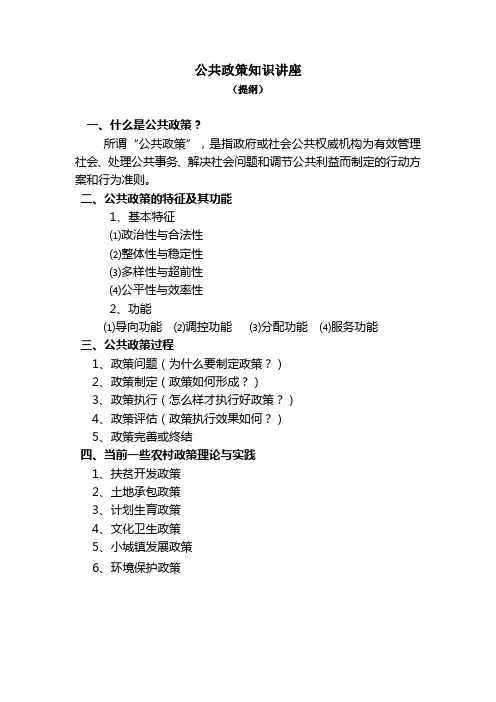 公共政策知识讲座
（提纲）

一、什么是公共政策？

所谓“公共政策”，是指政府或社会公共权威机构为有效管理社会、处理公共事务、解决社会问题和调节公共利益而制定的行动方案和行为准则。

二、公共政策的特征及其功能

1、基本特征

⑴政治性与合法性

⑵整体性与稳定性

⑶多样性与超前性

⑷公平性与效率性

2、功能

⑴导向功能 ⑵调控功能 ⑶分配功能 ⑷服务功能

三、公共政策过程

1、政策问题（为什么要制定政策？）

2、政策制定（政策如何形成？）

3、政策执行（怎么样才执行好政策？）

4、政策评估（政策执行效果如何？）

5、政策完善或终结

四、当前一些农村政策理论与实践

1、扶贫开发政策

2、土地承包政策

3、计划生育政策

4、文化卫生政策

5、小城镇发展政策

6、环境保护政策